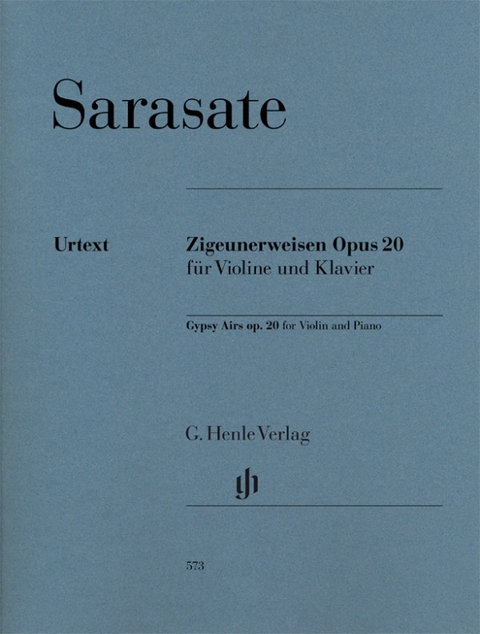 Sarasate

Urtext

Zigeunerweisen Opus 20
für Violine und Klavier

Gypsy Airs op. 20 for Violin and Piano

G. Henle Verlag

gh

573